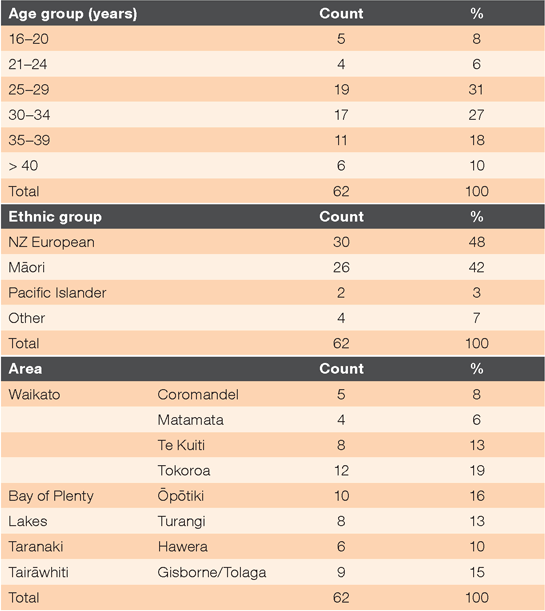 | Age group (years) | | Count | % |
|---|---|---|---|
| 16–20 | | 5 | 8 |
| 21–24 | | 4 | 6 |
| 25–29 | | 19 | 31 |
| 30–34 | | 17 | 27 |
| 35–39 | | 11 | 18 |
| > 40 | | 6 | 10 |
| Total | | 62 | 100 |
| **Ethnic group** | | **Count** | **%** |
| NZ European | | 30 | 48 |
| Māori | | 26 | 42 |
| Pacific Islander | | 2 | 3 |
| Other | | 4 | 7 |
| Total | | 62 | 100 |
| **Area** | | **Count** | **%** |
| Waikato | Coromandel | 5 | 8 |
| | Matamata | 4 | 6 |
| | Te Kuiti | 8 | 13 |
| | Tokoroa | 12 | 19 |
| Bay of Plenty | Ōpōtiki | 10 | 16 |
| Lakes | Turangi | 8 | 13 |
| Taranaki | Hawera | 6 | 10 |
| Tairāwhiti | Gisborne/Tolaga | 9 | 15 |
| Total | | 62 | 100 |